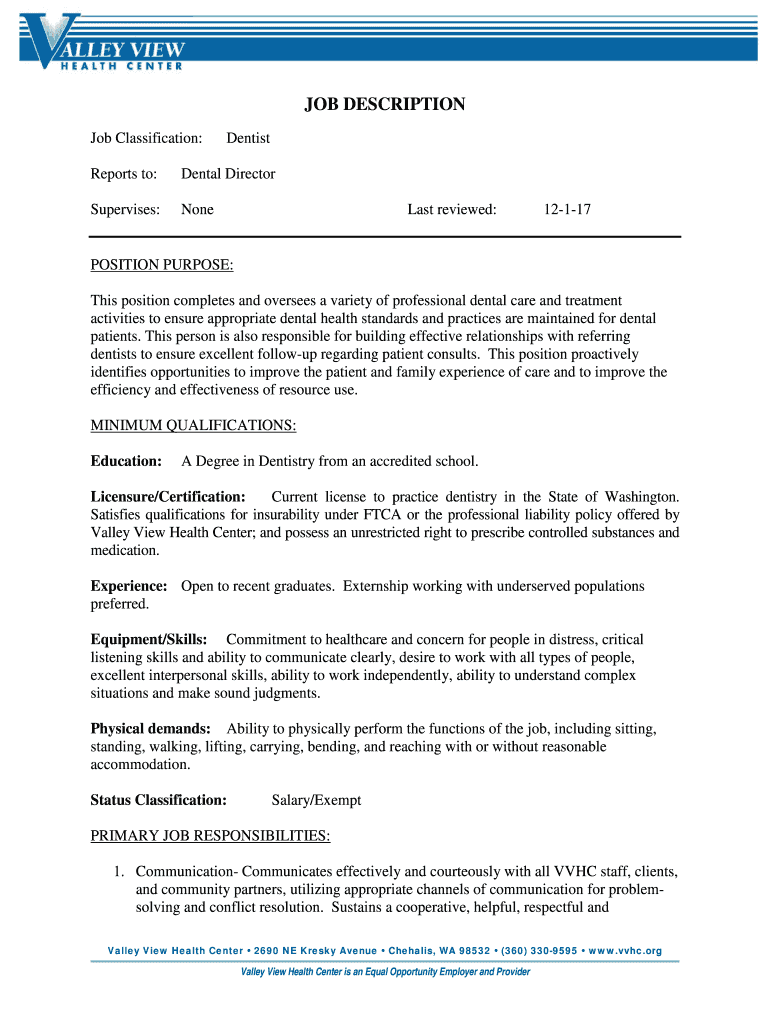 VALLEY VIEW
HEALTH CENTER

JOB DESCRIPTION

Job Classification: Dentist

Reports to: Dental Director

Supervises: None Last reviewed: 12-1-17

POSITION PURPOSE:

This position completes and oversees a variety of professional dental care and treatment activities to ensure appropriate dental health standards and practices are maintained for dental patients. This person is also responsible for building effective relationships with referring dentists to ensure excellent follow-up regarding patient consults. This position proactively identifies opportunities to improve the patient and family experience of care and to improve the efficiency and effectiveness of resource use.

MINIMUM QUALIFICATIONS:

Education: A Degree in Dentistry from an accredited school.

Licensure/Certification: Current license to practice dentistry in the State of Washington. Satisfies qualifications for insurability under FTCA or the professional liability policy offered by Valley View Health Center; and possess an unrestricted right to prescribe controlled substances and medication.

Experience: Open to recent graduates. Externship working with underserved populations preferred.

Equipment/Skills: Commitment to healthcare and concern for people in distress, critical listening skills and ability to communicate clearly, desire to work with all types of people, excellent interpersonal skills, ability to work independently, ability to understand complex situations and make sound judgments.

Physical demands: Ability to physically perform the functions of the job, including sitting, standing, walking, lifting, carrying, bending, and reaching with or without reasonable accommodation.

Status Classification: Salary/Exempt

PRIMARY JOB RESPONSIBILITIES:

1. Communication- Communicates effectively and courteously with all VVHC staff, clients, and community partners, utilizing appropriate channels of communication for problem-solving and conflict resolution. Sustains a cooperative, helpful, respectful and

Valley View Health Center • 2690 NE Kresky Avenue • Chehalis, WA 98532 • (360) 330-9595 • www.vvhc.org
Valley View Health Center is an Equal Opportunity Employer and Provider